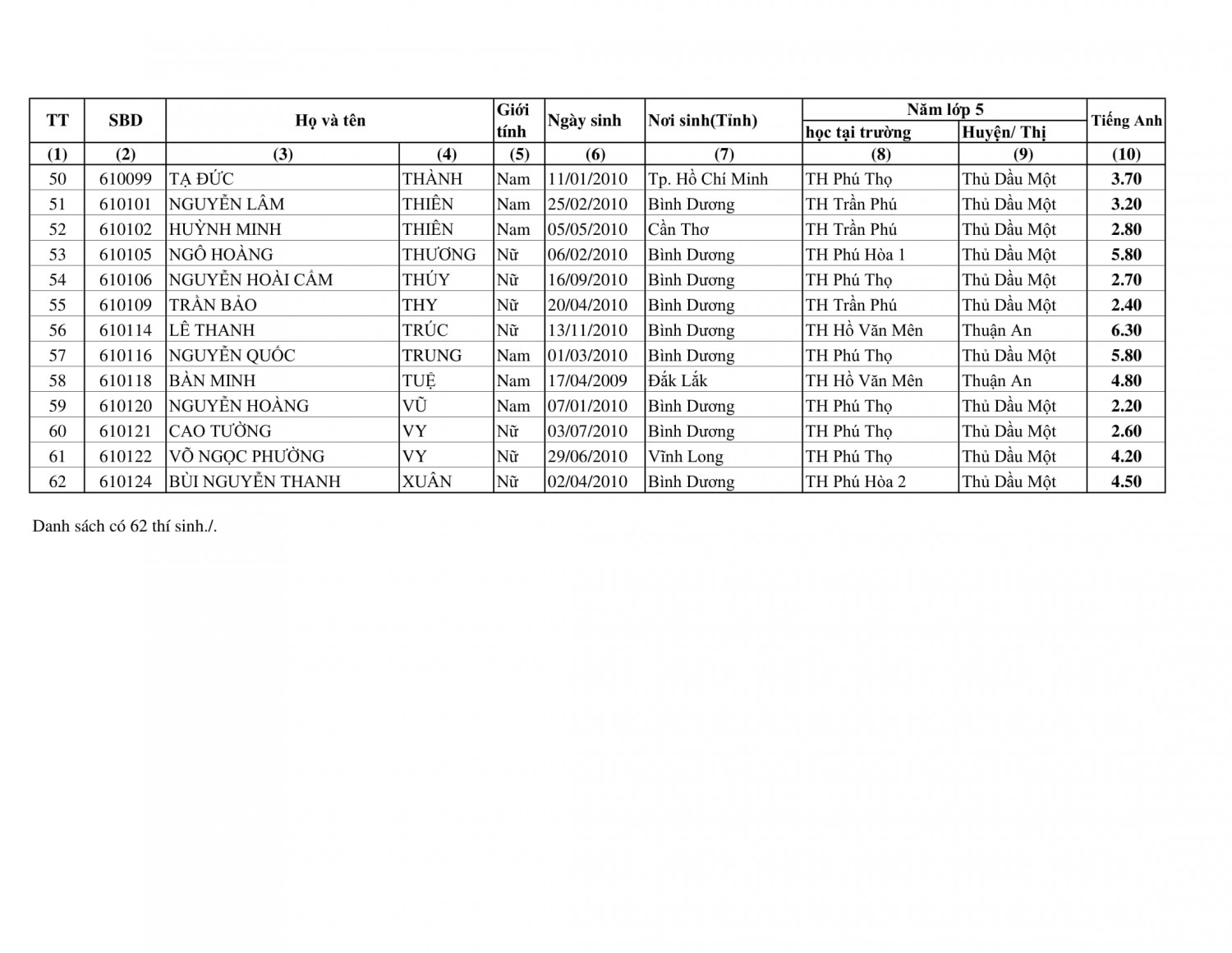 | TT | SBD | Họ và tên | | Giới tính | Ngày sinh | Nơi sinh(Tỉnh) | Năm lớp 5 học tại trường | Năm lớp 5 Huyện/ Thị | Tiếng Anh |
|---|---|---|---|---|---|---|---|---|---|
| (1) | (2) | (3) | (4) | (5) | (6) | (7) | (8) | (9) | (10) |
| 50 | 610099 | TẠ ĐỨC | THÀNH | Nam | 11/01/2010 | Tp. Hồ Chí Minh | TH Phú Thọ | Thủ Dầu Một | 3.70 |
| 51 | 610101 | NGUYỄN LÂM | THIÊN | Nam | 25/02/2010 | Bình Dương | TH Trần Phú | Thủ Dầu Một | 3.20 |
| 52 | 610102 | HUỲNH MINH | THIÊN | Nam | 05/05/2010 | Cần Thơ | TH Trần Phú | Thủ Dầu Một | 2.80 |
| 53 | 610105 | NGÔ HOÀNG | THƯƠNG | Nữ | 06/02/2010 | Bình Dương | TH Phú Hòa 1 | Thủ Dầu Một | 5.80 |
| 54 | 610106 | NGUYỄN HOÀI CẨM | THÚY | Nữ | 16/09/2010 | Bình Dương | TH Phú Thọ | Thủ Dầu Một | 2.70 |
| 55 | 610109 | TRẦN BẢO | THY | Nữ | 20/04/2010 | Bình Dương | TH Trần Phú | Thủ Dầu Một | 2.40 |
| 56 | 610114 | LÊ THANH | TRÚC | Nữ | 13/11/2010 | Bình Dương | TH Hồ Văn Mên | Thuận An | 6.30 |
| 57 | 610116 | NGUYỄN QUỐC | TRUNG | Nam | 01/03/2010 | Bình Dương | TH Phú Thọ | Thủ Dầu Một | 5.80 |
| 58 | 610118 | BÀN MINH | TUỆ | Nam | 17/04/2009 | Đắk Lắk | TH Hồ Văn Mên | Thuận An | 4.80 |
| 59 | 610120 | NGUYỄN HOÀNG | VŨ | Nam | 07/01/2010 | Bình Dương | TH Phú Thọ | Thủ Dầu Một | 2.20 |
| 60 | 610121 | CAO TƯỜNG | VY | Nữ | 03/07/2010 | Bình Dương | TH Phú Thọ | Thủ Dầu Một | 2.60 |
| 61 | 610122 | VÕ NGỌC PHƯỜNG | VY | Nữ | 29/06/2010 | Vĩnh Long | TH Phú Thọ | Thủ Dầu Một | 4.20 |
| 62 | 610124 | BÙI NGUYỄN THANH | XUÂN | Nữ | 02/04/2010 | Bình Dương | TH Phú Hòa 2 | Thủ Dầu Một | 4.50 |

Danh sách có 62 thí sinh./.